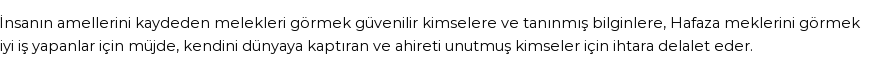 İnsanın amellerini kaydeden melekleri görmek güvenilir kimselere ve tanınmış bilginlere, Hafaza meklerini görmek iyi iş yapanlar için müjde, kendini dünyaya kaptıran ve ahireti unutmuş kimseler için ihtara delalet eder.